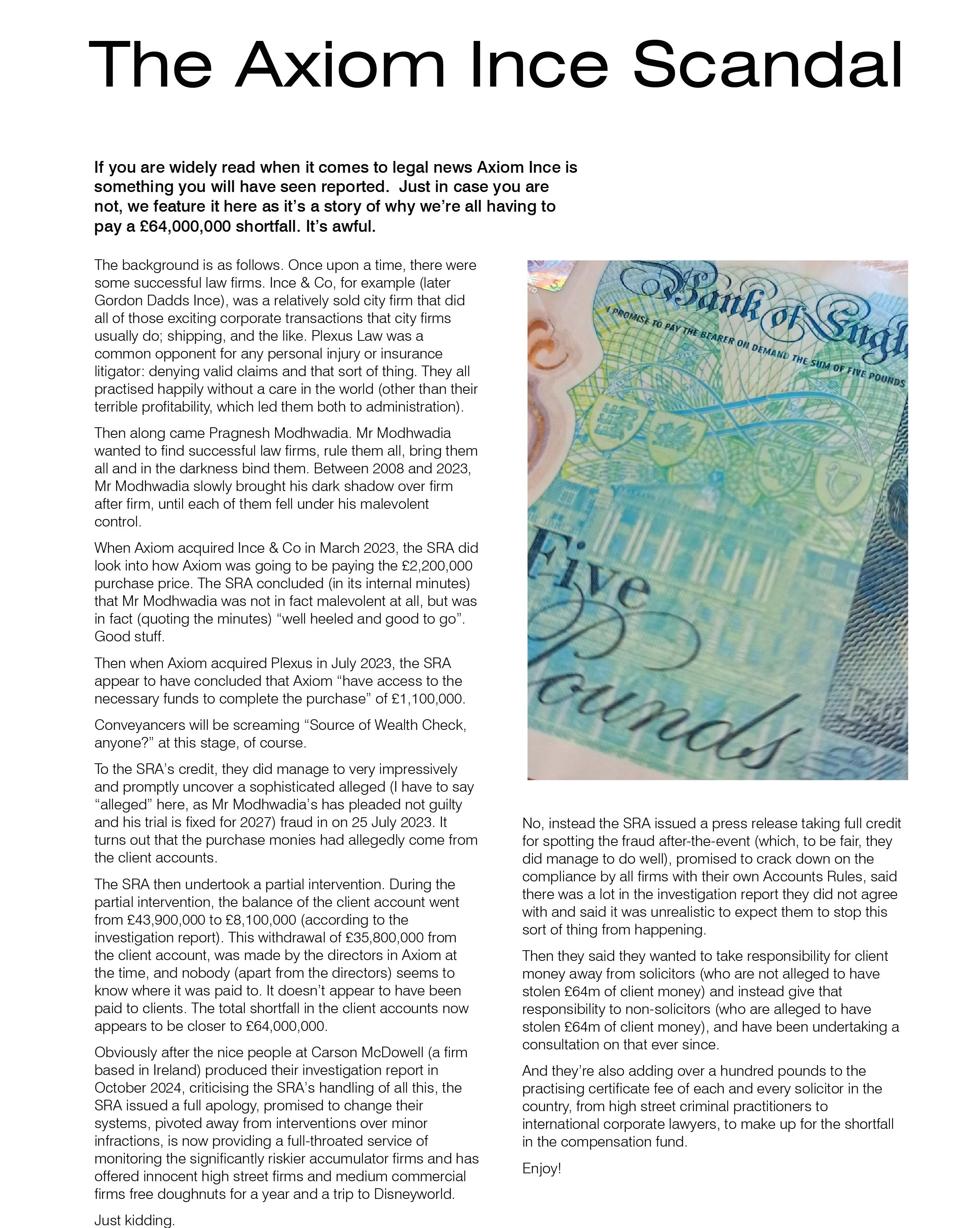 The Axiom Ince Scandal

If you are widely read when it comes to legal news Axiom Ince is something you will have seen reported. Just in case you are not, we feature it here as it's a story of why we're all having to pay a £64,000,000 shortfall. It's awful.

The background is as follows. Once upon a time, there were some successful law firms. Ince & Co, for example (later Gordon Dadds Ince), was a relatively sold city firm that did all of those exciting corporate transactions that city firms usually do; shipping, and the like. Plexus Law was a common opponent for any personal injury or insurance litigator: denying valid claims and that sort of thing. They all practised happily without a care in the world (other than their terrible profitability, which led them both to administration).

Then along came Pragnesh Modhwadia. Mr Modhwadia wanted to find successful law firms, rule them all, bring them all and in the darkness bind them. Between 2008 and 2023, Mr Modhwadia slowly brought his dark shadow over firm after firm, until each of them fell under his malevolent control.

When Axiom acquired Ince & Co in March 2023, the SRA did look into how Axiom was going to be paying the £2,200,000 purchase price. The SRA concluded (in its internal minutes) that Mr Modhwadia was not in fact malevolent at all, but was in fact (quoting the minutes) "well heeled and good to go". Good stuff.

Then when Axiom acquired Plexus in July 2023, the SRA appear to have concluded that Axiom "have access to the necessary funds to complete the purchase" of £1,100,000.

Conveyancers will be screaming "Source of Wealth Check, anyone?" at this stage, of course.

To the SRA's credit, they did manage to very impressively and promptly uncover a sophisticated alleged (I have to say "alleged" here, as Mr Modhwadia's has pleaded not guilty and his trial is fixed for 2027) fraud in on 25 July 2023. It turns out that the purchase monies had allegedly come from the client accounts.

The SRA then undertook a partial intervention. During the partial intervention, the balance of the client account went from £43,900,000 to £8,100,000 (according to the investigation report). This withdrawal of £35,800,000 from the client account, was made by the directors in Axiom at the time, and nobody (apart from the directors) seems to know where it was paid to. It doesn't appear to have been paid to clients. The total shortfall in the client accounts now appears to be closer to £64,000,000.

Obviously after the nice people at Carson McDowell (a firm based in Ireland) produced their investigation report in October 2024, criticising the SRA's handling of all this, the SRA issued a full apology, promised to change their systems, pivoted away from interventions over minor infractions, is now providing a full-throated service of monitoring the significantly riskier accumulator firms and has offered innocent high street firms and medium commercial firms free doughnuts for a year and a trip to Disneyworld.

Just kidding.

Bank of Engl
I PROMISE TO PAY THE BEARER ON DEMAND THE SUM OF FIVE POUNDS
Five Pounds

No, instead the SRA issued a press release taking full credit for spotting the fraud after-the-event (which, to be fair, they did manage to do well), promised to crack down on the compliance by all firms with their own Accounts Rules, said there was a lot in the investigation report they did not agree with and said it was unrealistic to expect them to stop this sort of thing from happening.

Then they said they wanted to take responsibility for client money away from solicitors (who are not alleged to have stolen £64m of client money) and instead give that responsibility to non-solicitors (who are alleged to have stolen £64m of client money), and have been undertaking a consultation on that ever since.

And they're also adding over a hundred pounds to the practising certificate fee of each and every solicitor in the country, from high street criminal practitioners to international corporate lawyers, to make up for the shortfall in the compensation fund.

Enjoy!